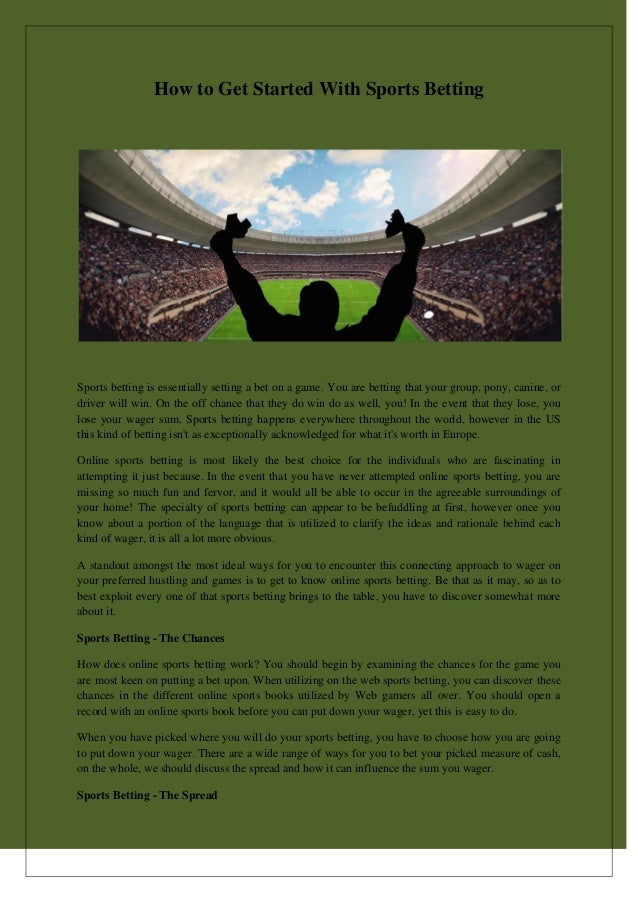 How to Get Started With Sports Betting

Sports betting is essentially setting a bet on a game. You are betting that your group, pony, canine, or driver will win. On the off chance that they do win do as well, you! In the event that they lose, you lose your wager sum. Sports betting happens everywhere throughout the world, however in the US this kind of betting isn't as exceptionally acknowledged for what it's worth in Europe.

Online sports betting is most likely the best choice for the individuals who are fascinating in attempting it just because. In the event that you have never attempted online sports betting, you are missing so much fun and fervor, and it would all be able to occur in the agreeable surroundings of your home! The specialty of sports betting can appear to be befuddling at first, however once you know about a portion of the language that is utilized to clarify the ideas and rationale behind each kind of wager, it is all a lot more obvious.

A standout amongst the most ideal ways for you to encounter this connecting approach to wager on your preferred hustling and games is to get to know online sports betting. Be that as it may, so as to best exploit every one of that sports betting brings to the table, you have to discover somewhat more about it.

Sports Betting - The Chances

How does online sports betting work? You should begin by examining the chances for the game you are most keen on putting a bet upon. When utilizing on the web sports betting, you can discover these chances in the different online sports books utilized by Web gamers all over. You should open a record with an online sports book before you can put down your wager, yet this is easy to do.

When you have picked where you will do your sports betting, you have to choose how you are going to put down your wager. There are a wide range of ways for you to bet your picked measure of cash, on the whole, we should discuss the spread and how it can influence the sum you wager.

Sports Betting - The Spread